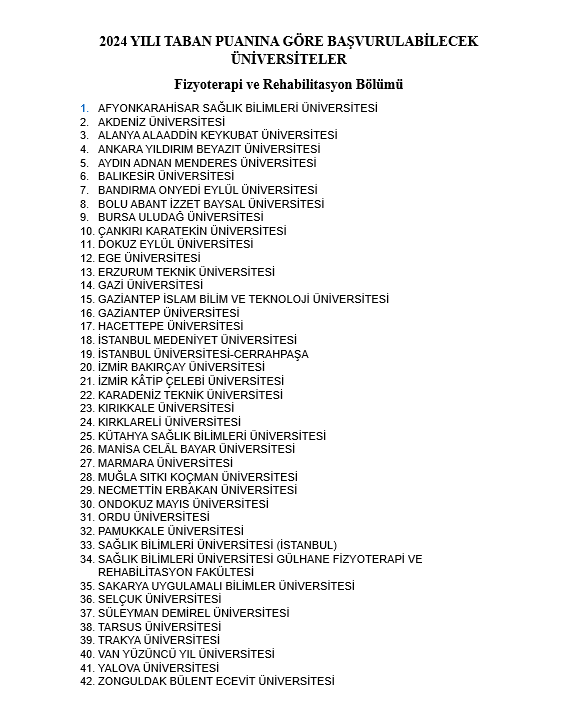 2024 YILI TABAN PUANINA GÖRE BAŞVURULABİLECEK ÜNİVERSİTELER

Fizyoterapi ve Rehabilitasyon Bölümü

1. AFYONKARAHİSAR SAĞLIK BİLİMLERİ ÜNİVERSİTESİ
2. AKDENİZ ÜNİVERSİTESİ
3. ALANYA ALAADDİN KEYKUBAT ÜNİVERSİTESİ
4. ANKARA YILDIRIM BEYAZIT ÜNİVERSİTESİ
5. AYDIN ADNAN MENDERES ÜNİVERSİTESİ
6. BALIKESİR ÜNİVERSİTESİ
7. BANDIRMA ONYEDİ EYLÜL ÜNİVERSİTESİ
8. BOLU ABANT İZZET BAYSAL ÜNİVERSİTESİ
9. BURSA ULUDAĞ ÜNİVERSİTESİ
10. ÇANKIRI KARATEKİN ÜNİVERSİTESİ
11. DOKUZ EYLÜL ÜNİVERSİTESİ
12. EGE ÜNİVERSİTESİ
13. ERZURUM TEKNİK ÜNİVERSİTESİ
14. GAZİ ÜNİVERSİTESİ
15. GAZİANTEP İSLAM BİLİM VE TEKNOLOJİ ÜNİVERSİTESİ
16. GAZİANTEP ÜNİVERSİTESİ
17. HACETTEPE ÜNİVERSİTESİ
18. İSTANBUL MEDENİYET ÜNİVERSİTESİ
19. İSTANBUL ÜNİVERSİTESİ-CERRAHPAŞA
20. İZMİR BAKIRÇAY ÜNİVERSİTESİ
21. İZMİR KÂTİP ÇELEBİ ÜNİVERSİTESİ
22. KARADENİZ TEKNİK ÜNİVERSİTESİ
23. KIRIKKALE ÜNİVERSİTESİ
24. KIRKLARELİ ÜNİVERSİTESİ
25. KÜTAHYA SAĞLIK BİLİMLERİ ÜNİVERSİTESİ
26. MANİSA CELÂL BAYAR ÜNİVERSİTESİ
27. MARMARA ÜNİVERSİTESİ
28. MUĞLA SITKI KOÇMAN ÜNİVERSİTESİ
29. NECMETTİN ERBAKAN ÜNİVERSİTESİ
30. ONDOKUZ MAYIS ÜNİVERSİTESİ
31. ORDU ÜNİVERSİTESİ
32. PAMUKKALE ÜNİVERSİTESİ
33. SAĞLIK BİLİMLERİ ÜNİVERSİTESİ (İSTANBUL)
34. SAĞLIK BİLİMLERİ ÜNİVERSİTESİ GÜLHANE FİZYOTERAPİ VE REHABİLİTASYON FAKÜLTESİ
35. SAKARYA UYGULAMALI BİLİMLER ÜNİVERSİTESİ
36. SELÇUK ÜNİVERSİTESİ
37. SÜLEYMAN DEMİREL ÜNİVERSİTESİ
38. TARSUS ÜNİVERSİTESİ
39. TRAKYA ÜNİVERSİTESİ
40. VAN YÜZÜNCÜ YIL ÜNİVERSİTESİ
41. YALOVA ÜNİVERSİTESİ
42. ZONGULDAK BÜLENT ECEVİT ÜNİVERSİTESİ